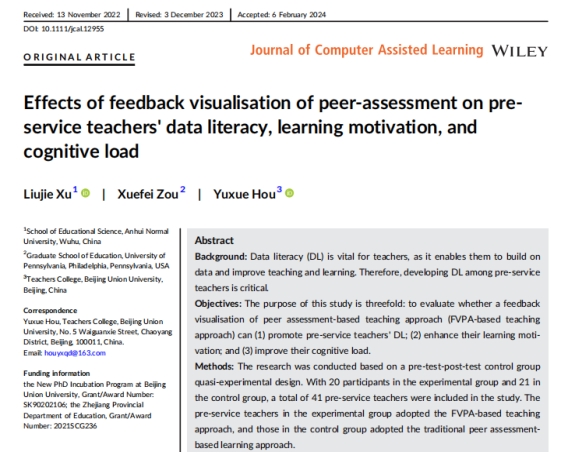 Received: 13 November 2022 | Revised: 3 December 2023 | Accepted: 6 February 2024

DOI: 10.1111/jcal.12955

ORIGINAL ARTICLE

Journal of Computer Assisted Learning WILEY

Effects of feedback visualisation of peer-assessment on pre-service teachers' data literacy, learning motivation, and cognitive load

Liujie Xu$^1$ | Xuefei Zou$^2$ | Yuxue Hou$^3$

$^1$School of Educational Science, Anhui Normal University, Wuhu, China

$^2$Graduate School of Education, University of Pennsylvania, Philadelphia, Pennsylvania, USA

$^3$Teachers College, Beijing Union University, Beijing, China

Correspondence
Yuxue Hou, Teachers College, Beijing Union University, No. 5 Waiguanxie Street, Chaoyang District, Beijing, 100011, China.
Email: houyxqd@163.com

Funding information
the New PhD Incubation Program at Beijing Union University, Grant/Award Number: SK90202106; the Zhejiang Provincial Department of Education, Grant/Award Number: 2021SCG236

Abstract

Background: Data literacy (DL) is vital for teachers, as it enables them to build on data and improve teaching and learning. Therefore, developing DL among pre-service teachers is critical.

Objectives: The purpose of this study is threefold: to evaluate whether a feedback visualisation of peer assessment-based teaching approach (FVPA-based teaching approach) can (1) promote pre-service teachers' DL; (2) enhance their learning motivation; and (3) improve their cognitive load.

Methods: The research was conducted based on a pre-test-post-test control group quasi-experimental design. With 20 participants in the experimental group and 21 in the control group, a total of 41 pre-service teachers were included in the study. The pre-service teachers in the experimental group adopted the FVPA-based teaching approach, and those in the control group adopted the traditional peer assessment-based learning approach.